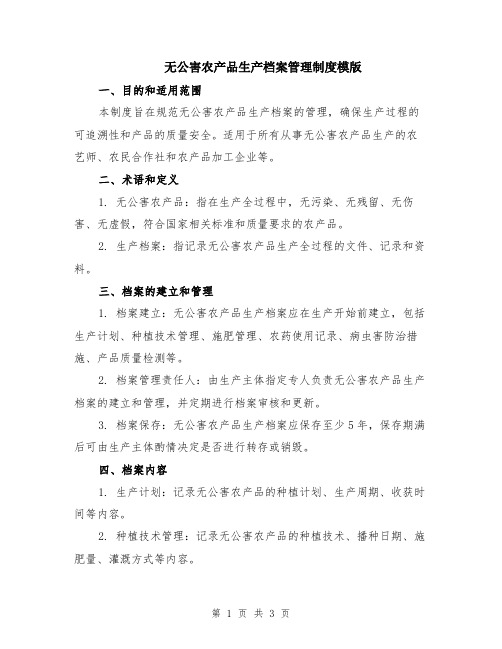 无公害农产品生产档案管理制度模版

一、目的和适用范围

本制度旨在规范无公害农产品生产档案的管理，确保生产过程的可追溯性和产品的质量安全。适用于所有从事无公害农产品生产的农艺师、农民合作社和农产品加工企业等。

二、术语和定义

1. 无公害农产品：指在生产全过程中，无污染、无残留、无伤害、无虚假，符合国家相关标准和质量要求的农产品。

2. 生产档案：指记录无公害农产品生产全过程的文件、记录和资料。

三、档案的建立和管理

1. 档案建立：无公害农产品生产档案应在生产开始前建立，包括生产计划、种植技术管理、施肥管理、农药使用记录、病虫害防治措施、产品质量检测等。

2. 档案管理责任人：由生产主体指定专人负责无公害农产品生产档案的建立和管理，并定期进行档案审核和更新。

3. 档案保存：无公害农产品生产档案应保存至少5年，保存期满后可由生产主体酌情决定是否进行转存或销毁。

四、档案内容

1. 生产计划：记录无公害农产品的种植计划、生产周期、收获时间等内容。

2. 种植技术管理：记录无公害农产品的种植技术、播种日期、施肥量、灌溉方式等内容。

第 1 页 共 3 页